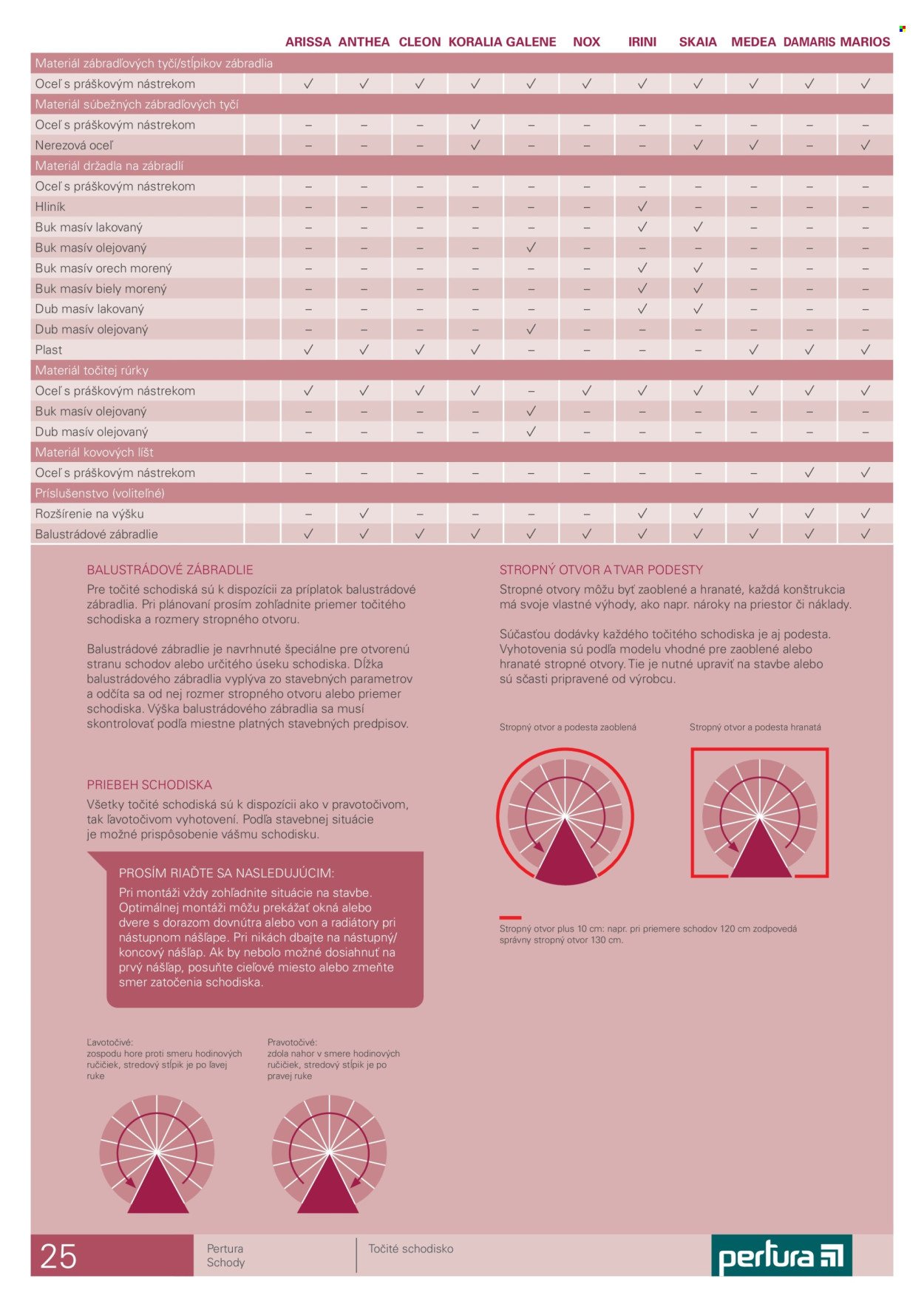 |  | ARISSA | ANTHEA | CLEON | KORALIA | GALENE | NOX | IRINI | SKAIA | MEDEA | DAMARIS | MARIOS |
|---|---|---|---|---|---|---|---|---|---|---|---|
| Materiál zábradľových tyčí/stĺpikov zábradlia |  |  |  |  |  |  |  |  |  |  |  |
| Oceľ s práškovým nástrekom | ✓ | ✓ | ✓ | ✓ | ✓ | ✓ | ✓ | ✓ | ✓ | ✓ | ✓ |
| Materiál súbežných zábradľových tyčí |  |  |  |  |  |  |  |  |  |  |  |
| Oceľ s práškovým nástrekom | – | – | – | ✓ | – | – | – | – | – | – | – |
| Nerezová oceľ | – | – | – | ✓ | – | – | – | ✓ | ✓ | – | ✓ |
| Materiál držadla na zábradlí |  |  |  |  |  |  |  |  |  |  |  |
| Oceľ s práškovým nástrekom | – | – | – | – | – | – | – | – | – | – | – |
| Hliník | – | – | – | – | – | – | ✓ | – | – | – | – |
| Buk masív lakovaný | – | – | – | – | – | – | ✓ | ✓ | – | – | – |
| Buk masív olejovaný | – | – | – | – | ✓ | – | – | – | – | – | – |
| Buk masív orech morený | – | – | – | – | – | – | ✓ | ✓ | – | – | – |
| Buk masív biely morený | – | – | – | – | – | – | ✓ | ✓ | – | – | – |
| Dub masív lakovaný | – | – | – | – | – | – | ✓ | ✓ | – | – | – |
| Dub masív olejovaný | – | – | – | – | ✓ | – | – | – | – | – | – |
| Plast | ✓ | ✓ | ✓ | ✓ | – | – | – | – | ✓ | ✓ | ✓ |
| Materiál točitej rúrky |  |  |  |  |  |  |  |  |  |  |  |
| Oceľ s práškovým nástrekom | ✓ | ✓ | ✓ | ✓ | – | ✓ | ✓ | ✓ | ✓ | ✓ | ✓ |
| Buk masív olejovaný | – | – | – | – | ✓ | – | – | – | – | – | – |
| Dub masív olejovaný | – | – | – | – | ✓ | – | – | – | – | – | – |
| Materiál kovových líšt |  |  |  |  |  |  |  |  |  |  |  |
| Oceľ s práškovým nástrekom | – | – | – | – | – | – | – | – | – | ✓ | ✓ |
| Príslušenstvo (voliteľné) |  |  |  |  |  |  |  |  |  |  |  |
| Rozšírenie na výšku | – | ✓ | – | – | – | – | ✓ | ✓ | ✓ | ✓ | ✓ |
| Balustrádové zábradlie | ✓ | ✓ | ✓ | ✓ | ✓ | ✓ | ✓ | ✓ | ✓ | ✓ | ✓ |

BALUSTRÁDOVÉ ZÁBRADLIE
Pre točité schodiská sú k dispozícii za príplatok balustrádové zábradlia. Pri plánovaní prosím zohľadnite priemer točitého schodiska a rozmery stropného otvoru.

Balustrádové zábradlie je navrhnuté špeciálne pre otvorenú stranu schodov alebo určitého úseku schodiska. Dĺžka balustrádového zábradlia vyplýva zo stavebných parametrov a odčíta sa od nej rozmer stropného otvoru alebo priemer schodiska. Výška balustrádového zábradlia sa musí skontrolovať podľa miestne platných stavebných predpisov.

PRIEBEH SCHODISKA
Všetky točité schodiská sú k dispozícii ako v pravotočivom, tak ľavotočivom vyhotovení. Podľa stavebnej situácie je možné prispôsobenie vášmu schodisku.

PROSÍM RIAĎTE SA NASLEDUJÚCIM:
Pri montáži vždy zohľadnite situácie na stavbe. Optimálnej montáži môžu prekážať okná alebo dvere s dorazom dovnútra alebo von a radiátory pri nástupnom nášľape. Pri nikách dbajte na nástupný/koncový nášľap. Ak by nebolo možné dosiahnuť na prvý nášľap, posuňte cieľové miesto alebo zmeňte smer zatočenia schodiska.

Ľavotočivé:
zospodu hore proti smeru hodinových ručičiek, stredový stĺpik je po ľavej ruke

Pravotočivé:
zdola nahor v smere hodinových ručičiek, stredový stĺpik je po pravej ruke

STROPNÝ OTVOR A TVAR PODESTY
Stropné otvory môžu byť zaoblené a hranaté, každá konštrukcia má svoje vlastné výhody, ako napr. nároky na priestor či náklady.

Súčasťou dodávky každého točitého schodiska je aj podesta. Vyhotovenia sú podľa modelu vhodné pre zaoblené alebo hranaté stropné otvory. Tie je nutné upraviť na stavbe alebo sú sčasti pripravené od výrobcu.

Stropný otvor a podesta zaoblená

Stropný otvor a podesta hranatá

Stropný otvor plus 10 cm: napr. pri priemere schodov 120 cm zodpovedá správny stropný otvor 130 cm.

25
Pertura
Schody
Točité schodisko
pertura